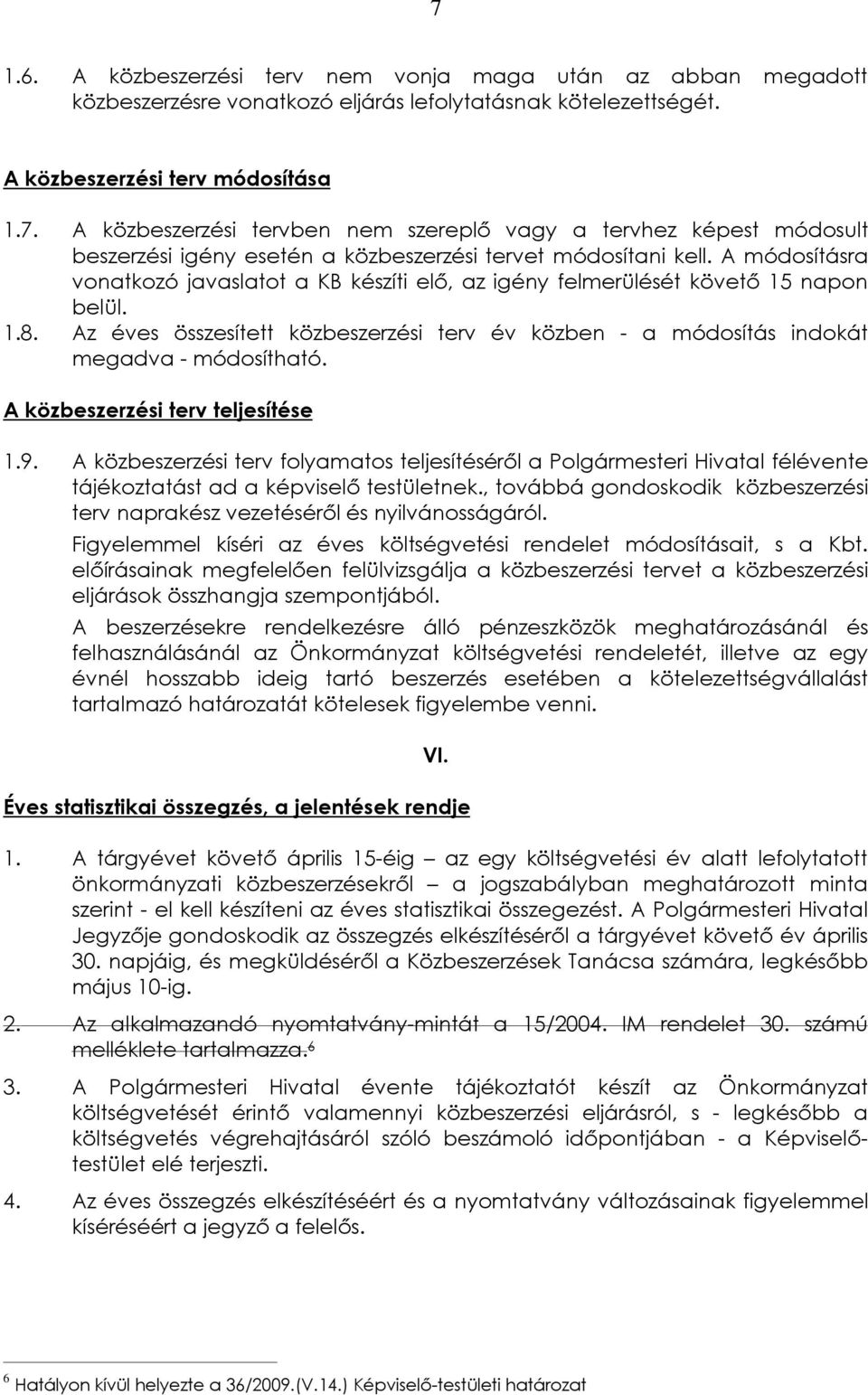 7

1.6. A közbeszerzési terv nem vonja maga után az abban megadott közbeszerzésre vonatkozó eljárás lefolytatásnak kötelezettségét.

A közbeszerzési terv módosítása

1.7. A közbeszerzési tervben nem szereplő vagy a tervhez képest módosult beszerzési igény esetén a közbeszerzési tervet módosítani kell. A módosításra vonatkozó javaslatot a KB készíti elő, az igény felmerülését követő 15 napon belül.

1.8. Az éves összesített közbeszerzési terv év közben - a módosítás indokát megadva - módosítható.

A közbeszerzési terv teljesítése

1.9. A közbeszerzési terv folyamatos teljesítéséről a Polgármesteri Hivatal félévente tájékoztatást ad a képviselő testületnek., továbbá gondoskodik közbeszerzési terv naprakész vezetéséről és nyilvánosságáról.

Figyelemmel kíséri az éves költségvetési rendelet módosításait, s a Kbt. előírásainak megfelelően felülvizsgálja a közbeszerzési tervet a közbeszerzési eljárások összhangja szempontjából.

A beszerzésekre rendelkezésre álló pénzeszközök meghatározásánál és felhasználásánál az Önkormányzat költségvetési rendeletét, illetve az egy évnél hosszabb ideig tartó beszerzés esetében a kötelezettségvállalást tartalmazó határozatát kötelesek figyelembe venni.

VI.

Éves statisztikai összegzés, a jelentések rendje

1. A tárgyévet követő április 15-éig – az egy költségvetési év alatt lefolytatott önkormányzati közbeszerzésekről – a jogszabályban meghatározott minta szerint - el kell készíteni az éves statisztikai összegezést. A Polgármesteri Hivatal Jegyzője gondoskodik az összegzés elkészítéséről a tárgyévet követő év április 30. napjáig, és megküldéséről a Közbeszerzések Tanácsa számára, legkésőbb május 10-ig.

2. Az alkalmazandó nyomtatvány-mintát a 15/2004. IM rendelet 30. számú melléklete tartalmazza.$^6$

3. A Polgármesteri Hivatal évente tájékoztatót készít az Önkormányzat költségvetését érintő valamennyi közbeszerzési eljárásról, s - legkésőbb a költségvetés végrehajtásáról szóló beszámoló időpontjában - a Képviselő-testület elé terjeszti.

4. Az éves összegzés elkészítéséért és a nyomtatvány változásainak figyelemmel kíséréséért a jegyző a felelős.

$^6$ Hatályon kívül helyezte a 36/2009.(V.14.) Képviselő-testületi határozat